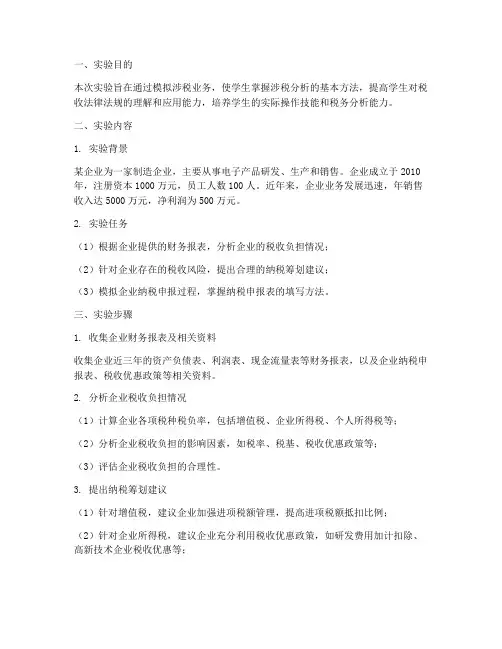 一、实验目的

本次实验旨在通过模拟涉税业务，使学生掌握涉税分析的基本方法，提高学生对税收法律法规的理解和应用能力，培养学生的实际操作技能和税务分析能力。

二、实验内容

1. 实验背景

某企业为一家制造企业，主要从事电子产品研发、生产和销售。企业成立于 2010 年，注册资本 1000 万元，员工人数 100 人。近年来，企业业务发展迅速，年销售收入达 5000 万元，净利润为 500 万元。

2. 实验任务

（1）根据企业提供的财务报表，分析企业的税收负担情况；

（2）针对企业存在的税收风险，提出合理的纳税筹划建议；

（3）模拟企业纳税申报过程，掌握纳税申报表的填写方法。

三、实验步骤

1. 收集企业财务报表及相关资料

收集企业近三年的资产负债表、利润表、现金流量表等财务报表，以及企业纳税申报表、税收优惠政策等相关资料。

2. 分析企业税收负担情况

（1）计算企业各项税种税负率，包括增值税、企业所得税、个人所得税等；

（2）分析企业税收负担的影响因素，如税率、税基、税收优惠政策等；

（3）评估企业税收负担的合理性。

3. 提出纳税筹划建议

（1）针对增值税，建议企业加强进项税额管理，提高进项税额抵扣比例；

（2）针对企业所得税，建议企业充分利用税收优惠政策，如研发费用加计扣除、高新技术企业税收优惠等；